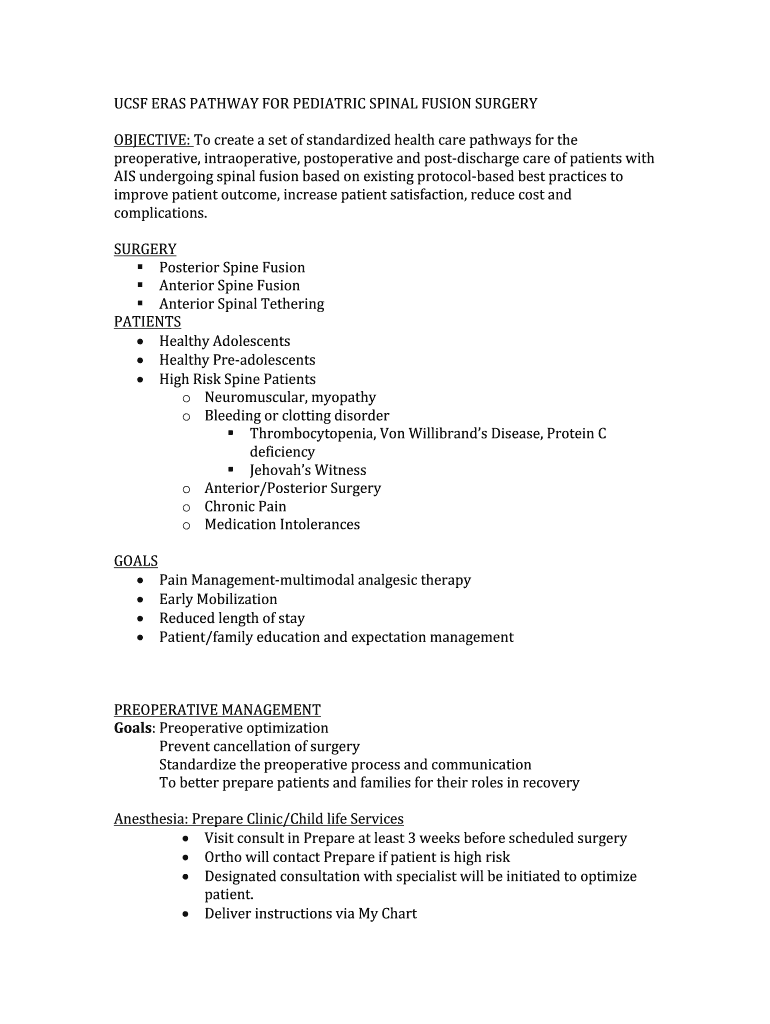 UCSF ERAS PATHWAY FOR PEDIATRIC SPINAL FUSION SURGERY

OBJECTIVE: To create a set of standardized health care pathways for the preoperative, intraoperative, postoperative and post-discharge care of patients with AIS undergoing spinal fusion based on existing protocol-based best practices to improve patient outcome, increase patient satisfaction, reduce cost and complications.

SURGERY
▪ Posterior Spine Fusion
▪ Anterior Spine Fusion
▪ Anterior Spinal Tethering
PATIENTS
• Healthy Adolescents
• Healthy Pre-adolescents
• High Risk Spine Patients
o Neuromuscular, myopathy
o Bleeding or clotting disorder
▪ Thrombocytopenia, Von Willibrand's Disease, Protein C deficiency
▪ Jehovah's Witness
o Anterior/Posterior Surgery
o Chronic Pain
o Medication Intolerances

GOALS
• Pain Management-multimodal analgesic therapy
• Early Mobilization
• Reduced length of stay
• Patient/family education and expectation management

PREOPERATIVE MANAGEMENT
Goals: Preoperative optimization
Prevent cancellation of surgery
Standardize the preoperative process and communication
To better prepare patients and families for their roles in recovery

Anesthesia: Prepare Clinic/Child life Services
• Visit consult in Prepare at least 3 weeks before scheduled surgery
• Ortho will contact Prepare if patient is high risk
• Designated consultation with specialist will be initiated to optimize patient.
• Deliver instructions via My Chart